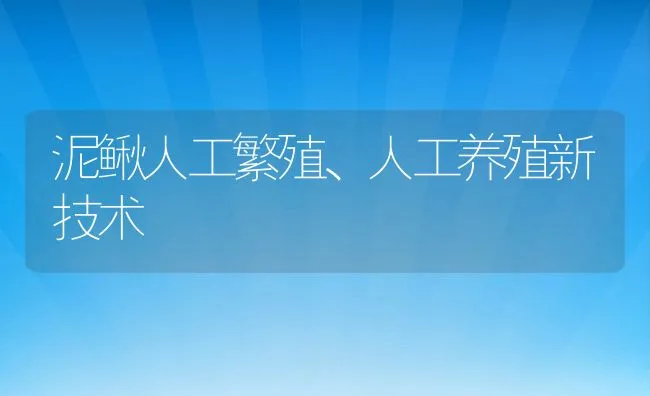 泥鳅人工繁殖、人工养殖新技术